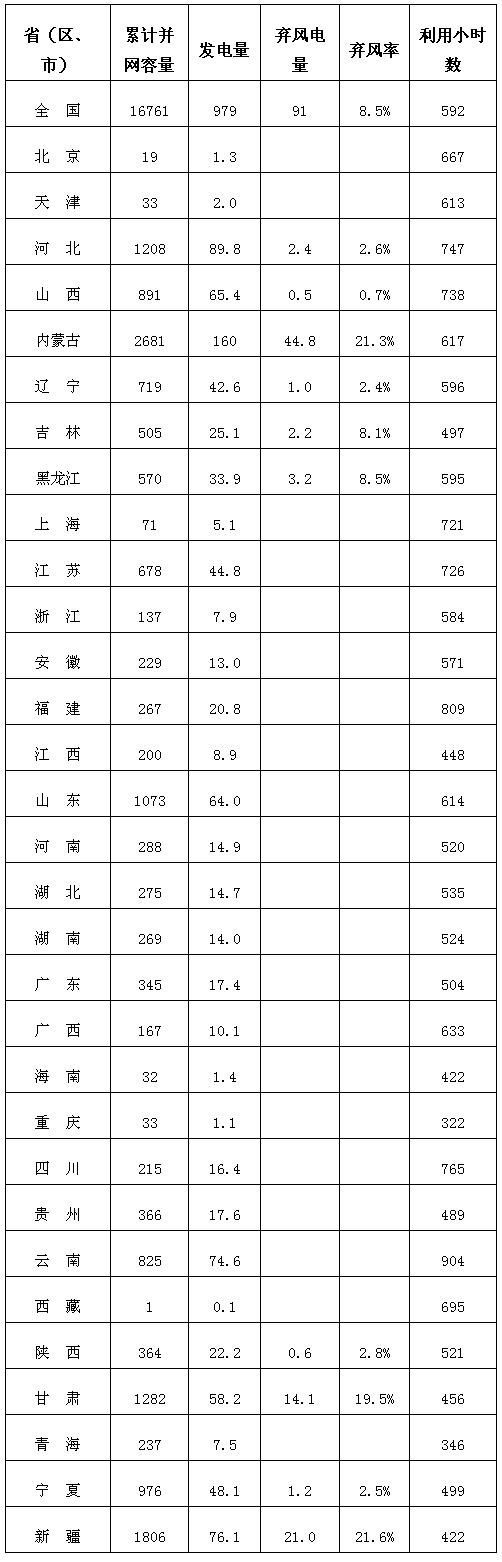 | 省（区、市） | 累计并网容量 | 发电量 | 弃风电量 | 弃风率 | 利用小时数 |
|---|---|---|---|---|---|
| 全 国 | 16761 | 979 | 91 | 8.5% | 592 |
| 北 京 | 19 | 1.3 | | | 667 |
| 天 津 | 33 | 2.0 | | | 613 |
| 河 北 | 1208 | 89.8 | 2.4 | 2.6% | 747 |
| 山 西 | 891 | 65.4 | 0.5 | 0.7% | 738 |
| 内蒙古 | 2681 | 160 | 44.8 | 21.3% | 617 |
| 辽 宁 | 719 | 42.6 | 1.0 | 2.4% | 596 |
| 吉 林 | 505 | 25.1 | 2.2 | 8.1% | 497 |
| 黑龙江 | 570 | 33.9 | 3.2 | 8.5% | 595 |
| 上 海 | 71 | 5.1 | | | 721 |
| 江 苏 | 678 | 44.8 | | | 726 |
| 浙 江 | 137 | 7.9 | | | 584 |
| 安 徽 | 229 | 13.0 | | | 571 |
| 福 建 | 267 | 20.8 | | | 809 |
| 江 西 | 200 | 8.9 | | | 448 |
| 山 东 | 1073 | 64.0 | | | 614 |
| 河 南 | 288 | 14.9 | | | 520 |
| 湖 北 | 275 | 14.7 | | | 535 |
| 湖 南 | 269 | 14.0 | | | 524 |
| 广 东 | 345 | 17.4 | | | 504 |
| 广 西 | 167 | 10.1 | | | 633 |
| 海 南 | 32 | 1.4 | | | 422 |
| 重 庆 | 33 | 1.1 | | | 322 |
| 四 川 | 215 | 16.4 | | | 765 |
| 贵 州 | 366 | 17.6 | | | 489 |
| 云 南 | 825 | 74.6 | | | 904 |
| 西 藏 | 1 | 0.1 | | | 695 |
| 陕 西 | 364 | 22.2 | 0.6 | 2.8% | 521 |
| 甘 肃 | 1282 | 58.2 | 14.1 | 19.5% | 456 |
| 青 海 | 237 | 7.5 | | | 346 |
| 宁 夏 | 976 | 48.1 | 1.2 | 2.5% | 499 |
| 新 疆 | 1806 | 76.1 | 21.0 | 21.6% | 422 |